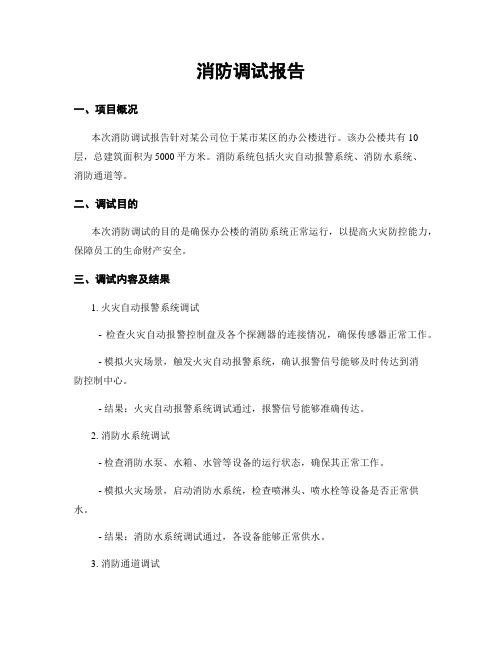 消防调试报告

一、项目概况

本次消防调试报告针对某公司位于某市某区的办公楼进行。该办公楼共有10层，总建筑面积为5000平方米。消防系统包括火灾自动报警系统、消防水系统、消防通道等。

二、调试目的

本次消防调试的目的是确保办公楼的消防系统正常运行，以提高火灾防控能力，保障员工的生命财产安全。

三、调试内容及结果

1. 火灾自动报警系统调试

- 检查火灾自动报警控制盘及各个探测器的连接情况，确保传感器正常工作。

- 模拟火灾场景，触发火灾自动报警系统，确认报警信号能够及时传达到消防控制中心。

- 结果：火灾自动报警系统调试通过，报警信号能够准确传达。

2. 消防水系统调试

- 检查消防水泵、水箱、水管等设备的运行状态，确保其正常工作。

- 模拟火灾场景，启动消防水系统，检查喷淋头、喷水栓等设备是否正常供水。

- 结果：消防水系统调试通过，各设备能够正常供水。

3. 消防通道调试